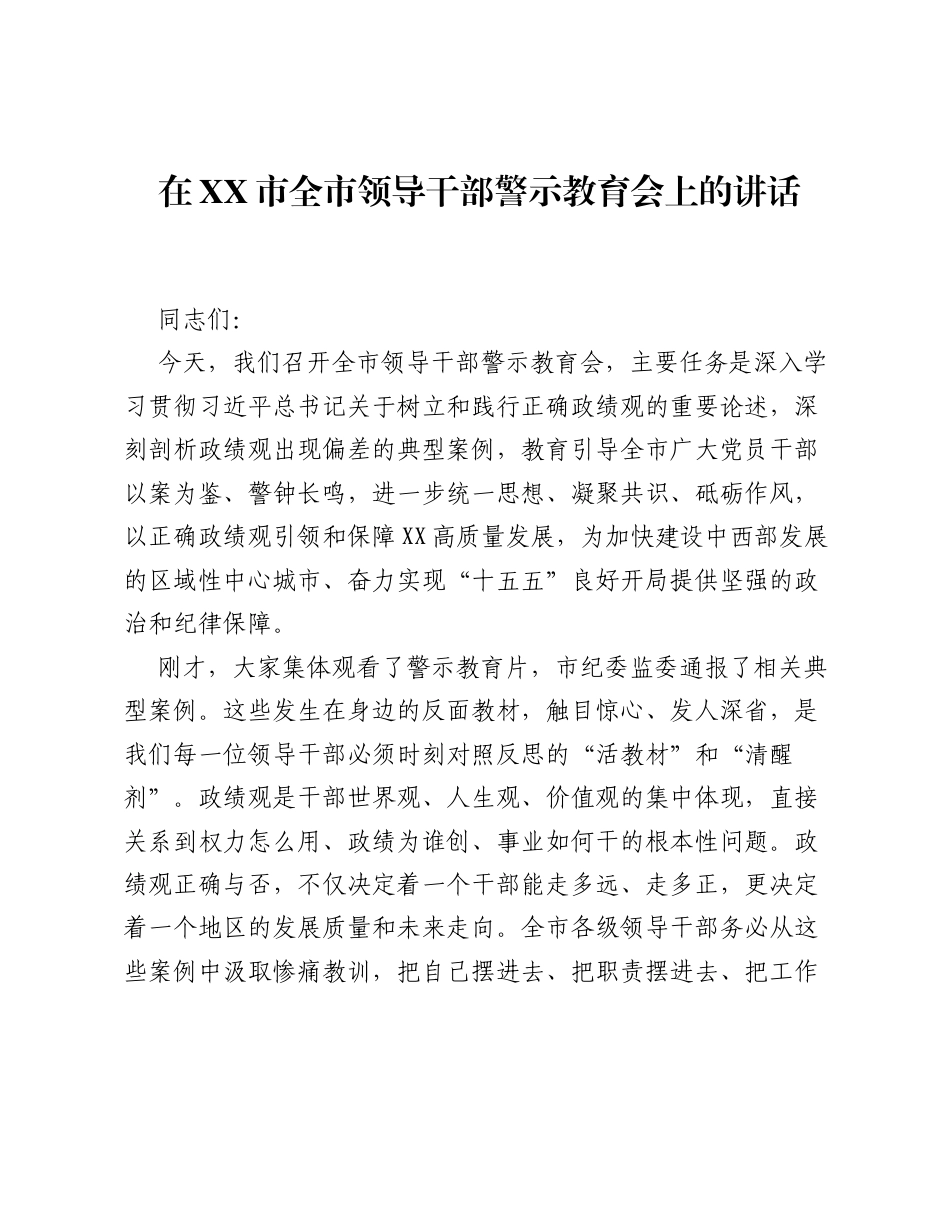 在XX市全市领导干部警示教育会上的讲话

同志们:

今天，我们召开全市领导干部警示教育会，主要任务是深入学习贯彻习近平总书记关于树立和践行正确政绩观的重要论述，深刻剖析政绩观出现偏差的典型案例，教育引导全市广大党员干部以案为鉴、警钟长鸣，进一步统一思想、凝聚共识、砥砺作风，以正确政绩观引领和保障XX高质量发展，为加快建设中西部发展的区域性中心城市、奋力实现“十五五”良好开局提供坚强的政治和纪律保障。

刚才，大家集体观看了警示教育片，市纪委监委通报了相关典型案例。这些发生在身边的反面教材，触目惊心、发人深省，是我们每一位领导干部必须时刻对照反思的“活教材”和“清醒剂”。政绩观是干部世界观、人生观、价值观的集中体现，直接关系到权力怎么用、政绩为谁创、事业如何干的根本性问题。政绩观正确与否，不仅决定着一个干部能走多远、走多正，更决定着一个地区的发展质量和未来走向。全市各级领导干部务必从这些案例中汲取惨痛教训，把自己摆进去、把职责摆进去、把工作